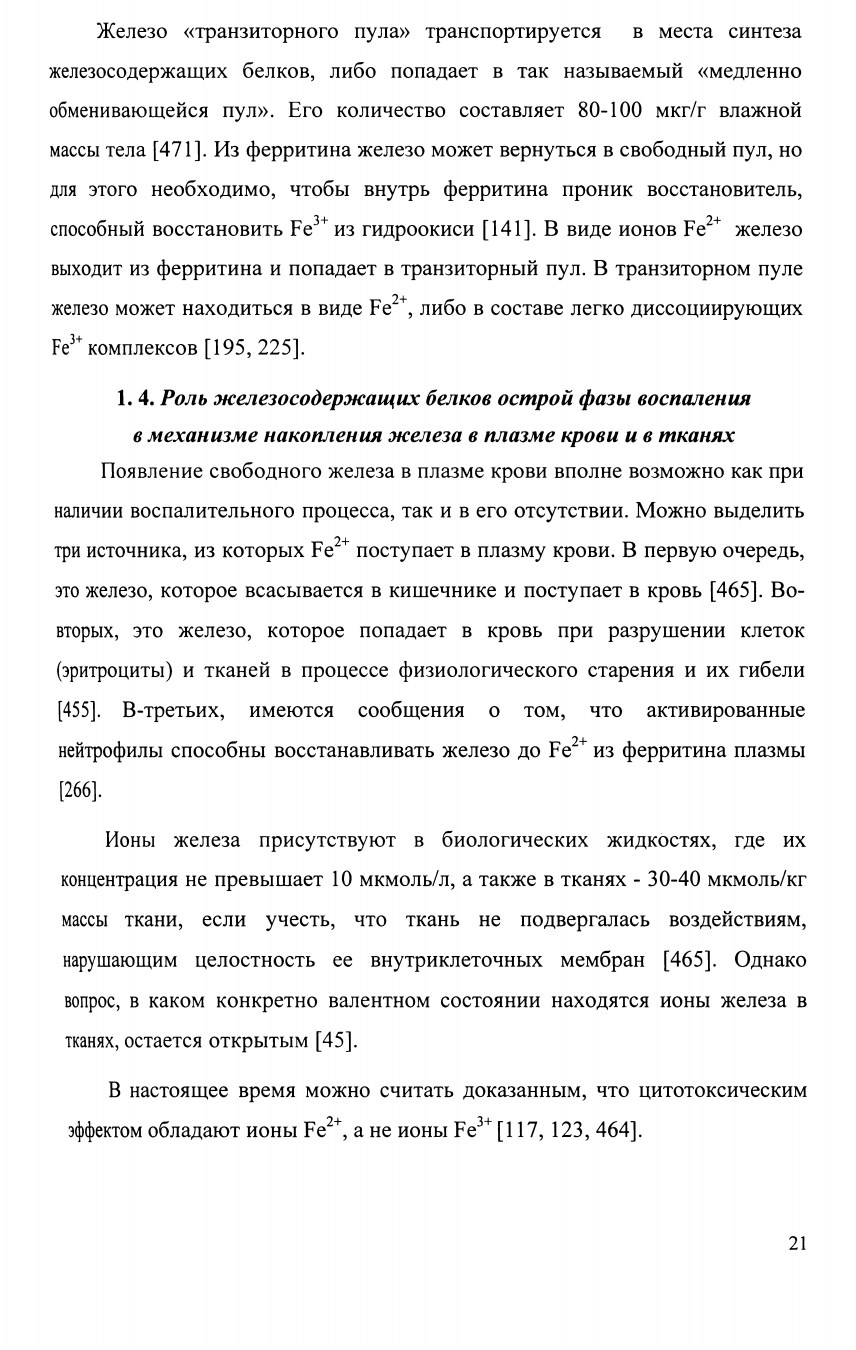 Железо «транзиторного пула» транспортируется в места синтеза железосодержащих белков, либо попадает в так называемый «медленно обменивающейся пул». Его количество составляет 80-100 мкг/г влажной массы тела [471]. Из ферритина железо может вернуться в свободный пул, но для этого необходимо, чтобы внутрь ферритина проник восстановитель, способный восстановить $Fe^{3+}$ из гидроокиси [141]. В виде ионов $Fe^{2+}$ железо выходит из ферритина и попадает в транзиторный пул. В транзиторном пуле железо может находиться в виде $Fe^{2+}$, либо в составе легко диссоциирующих $Fe^{3+}$ комплексов [195, 225].

1. 4. Роль железосодержащих белков острой фазы воспаления в механизме накопления железа в плазме крови и в тканях

Появление свободного железа в плазме крови вполне возможно как при наличии воспалительного процесса, так и в его отсутствии. Можно выделить три источника, из которых $Fe^{2+}$ поступает в плазму крови. В первую очередь, это железо, которое всасывается в кишечнике и поступает в кровь [465]. Во-вторых, это железо, которое попадает в кровь при разрушении клеток (эритроциты) и тканей в процессе физиологического старения и их гибели [455]. В-третьих, имеются сообщения о том, что активированные нейтрофилы способны восстанавливать железо до $Fe^{2+}$ из ферритина плазмы [266].

Ионы железа присутствуют в биологических жидкостях, где их концентрация не превышает 10 мкмоль/л, а также в тканях - 30-40 мкмоль/кг массы ткани, если учесть, что ткань не подвергалась воздействиям, нарушающим целостность ее внутриклеточных мембран [465]. Однако вопрос, в каком конкретно валентном состоянии находятся ионы железа в тканях, остается открытым [45].

В настоящее время можно считать доказанным, что цитотоксическим эффектом обладают ионы $Fe^{2+}$, а не ионы $Fe^{3+}$ [117, 123, 464].

21